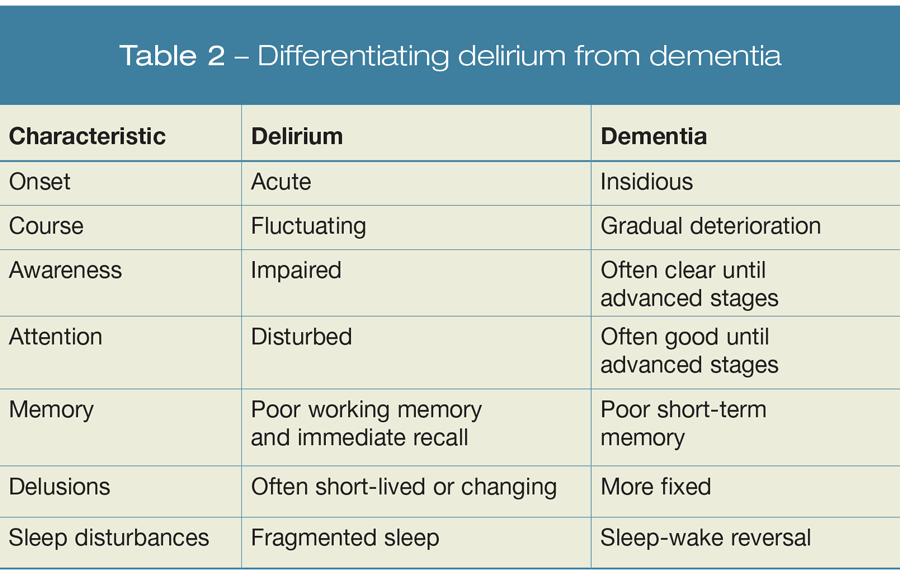 Table 2 – Differentiating delirium from dementia

| Characteristic | Delirium | Dementia |
|---|---|---|
| Onset | Acute | Insidious |
| Course | Fluctuating | Gradual deterioration |
| Awareness | Impaired | Often clear until advanced stages |
| Attention | Disturbed | Often good until advanced stages |
| Memory | Poor working memory and immediate recall | Poor short-term memory |
| Delusions | Often short-lived or changing | More fixed |
| Sleep disturbances | Fragmented sleep | Sleep-wake reversal |